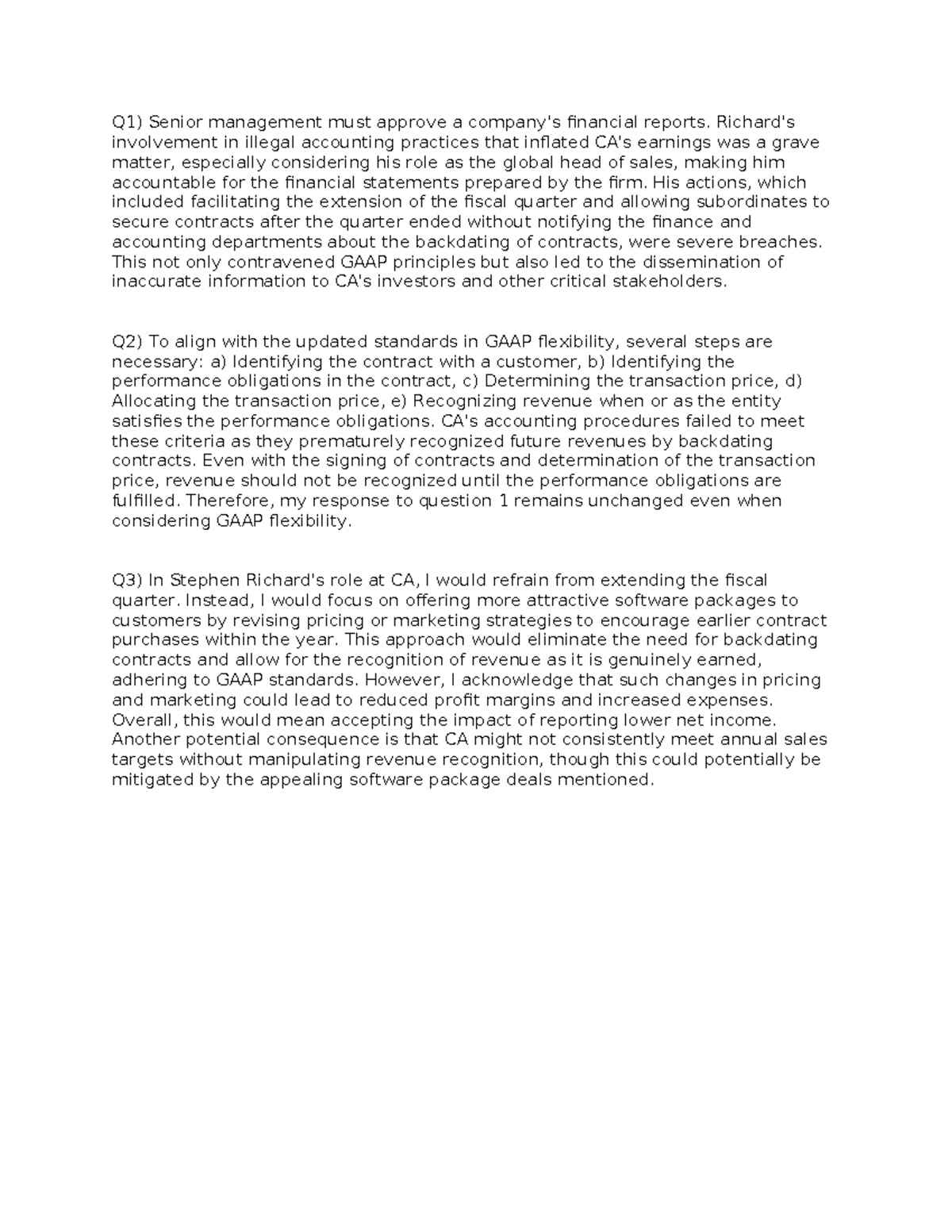 Q1) Senior management must approve a company's financial reports. Richard's involvement in illegal accounting practices that inflated CA's earnings was a grave matter, especially considering his role as the global head of sales, making him accountable for the financial statements prepared by the firm. His actions, which included facilitating the extension of the fiscal quarter and allowing subordinates to secure contracts after the quarter ended without notifying the finance and accounting departments about the backdating of contracts, were severe breaches. This not only contravened GAAP principles but also led to the dissemination of inaccurate information to CA's investors and other critical stakeholders.

Q2) To align with the updated standards in GAAP flexibility, several steps are necessary: a) Identifying the contract with a customer, b) Identifying the performance obligations in the contract, c) Determining the transaction price, d) Allocating the transaction price, e) Recognizing revenue when or as the entity satisfies the performance obligations. CA's accounting procedures failed to meet these criteria as they prematurely recognized future revenues by backdating contracts. Even with the signing of contracts and determination of the transaction price, revenue should not be recognized until the performance obligations are fulfilled. Therefore, my response to question 1 remains unchanged even when considering GAAP flexibility.

Q3) In Stephen Richard's role at CA, I would refrain from extending the fiscal quarter. Instead, I would focus on offering more attractive software packages to customers by revising pricing or marketing strategies to encourage earlier contract purchases within the year. This approach would eliminate the need for backdating contracts and allow for the recognition of revenue as it is genuinely earned, adhering to GAAP standards. However, I acknowledge that such changes in pricing and marketing could lead to reduced profit margins and increased expenses. Overall, this would mean accepting the impact of reporting lower net income. Another potential consequence is that CA might not consistently meet annual sales targets without manipulating revenue recognition, though this could potentially be mitigated by the appealing software package deals mentioned.